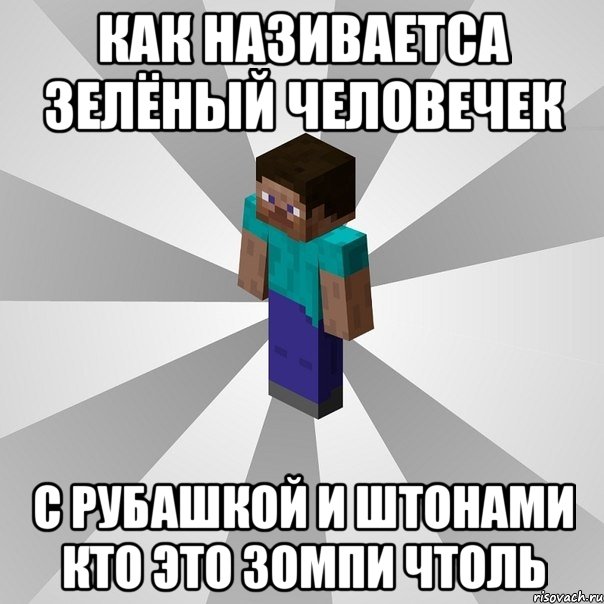 КАК НАЗИВАЕТСА ЗЕЛЁНЫЙ ЧЕЛОВЕЧЕК

С РУБАШКОЙ И ШТОНАМИ КТО ЭТО ЗОМПИ ЧТОЛЬ

risovach.ru